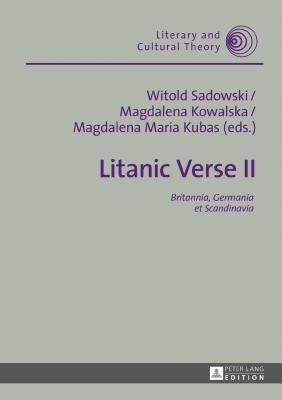 Literary and Cultural Theory

Witold Sadowski / Magdalena Kowalska / Magdalena Maria Kubas (eds.)

Litanic Verse II

Britannia, Germania et Scandinavia

PETER LANG EDITION